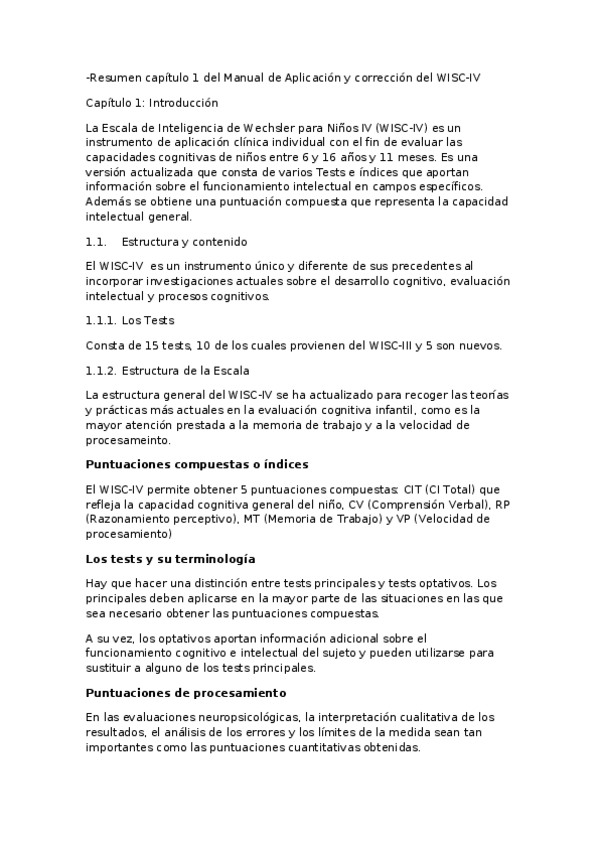 -Resumen capítulo 1 del Manual de Aplicación y corrección del WISC-IV

Capítulo 1: Introducción

La Escala de Inteligencia de Wechsler para Niños IV (WISC-IV) es un instrumento de aplicación clínica individual con el fin de evaluar las capacidades cognitivas de niños entre 6 y 16 años y 11 meses. Es una versión actualizada que consta de varios Tests e índices que aportan información sobre el funcionamiento intelectual en campos específicos. Además se obtiene una puntuación compuesta que representa la capacidad intelectual general.

1.1. Estructura y contenido

El WISC-IV es un instrumento único y diferente de sus precedentes al incorporar investigaciones actuales sobre el desarrollo cognitivo, evaluación intelectual y procesos cognitivos.

1.1.1. Los Tests

Consta de 15 tests, 10 de los cuales provienen del WISC-III y 5 son nuevos.

1.1.2. Estructura de la Escala

La estructura general del WISC-IV se ha actualizado para recoger las teorías y prácticas más actuales en la evaluación cognitiva infantil, como es la mayor atención prestada a la memoria de trabajo y a la velocidad de procesameinto.

Puntuaciones compuestas o índices

El WISC-IV permite obtener 5 puntuaciones compuestas: CIT (CI Total) que refleja la capacidad cognitiva general del niño, CV (Comprensión Verbal), RP (Razonamiento perceptivo), MT (Memoria de Trabajo) y VP (Velocidad de procesamiento)

Los tests y su terminología

Hay que hacer una distinción entre tests principales y tests optativos. Los principales deben aplicarse en la mayor parte de las situaciones en las que sea necesario obtener las puntuaciones compuestas.

A su vez, los optativos aportan información adicional sobre el funcionamiento cognitivo e intelectual del sujeto y pueden utilizarse para sustituir a alguno de los tests principales.

Puntuaciones de procesamiento

En las evaluaciones neuropsicológicas, la interpretación cualitativa de los resultados, el análisis de los errores y los límites de la medida sean tan importantes como las puntuaciones cuantitativas obtenidas.